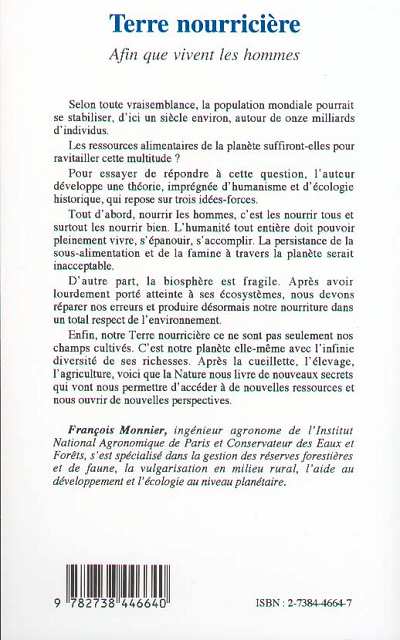 Terre nourricière

Afin que vivent les hommes

Selon toute vraisemblance, la population mondiale pourrait se stabiliser, d'ici un siècle environ, autour de onze milliards d'individus.

Les ressources alimentaires de la planète suffiront-elles pour ravitailler cette multitude ?

Pour essayer de répondre à cette question, l'auteur développe une théorie, imprégnée d'humanisme et d'écologie historique, qui repose sur trois idées-forces.

Tout d'abord, nourrir les hommes, c'est les nourrir tous et surtout les nourrir bien. L'humanité tout entière doit pouvoir pleinement vivre, s'épanouir, s'accomplir. La persistance de la sous-alimentation et de la famine à travers la planète serait inacceptable.

D'autre part, la biosphère est fragile. Après avoir lourdement porté atteinte à ses écosystèmes, nous devons réparer nos erreurs et produire désormais notre nourriture dans un total respect de l'environnement.

Enfin, notre Terre nourricière ce ne sont pas seulement nos champs cultivés. C'est notre planète elle-même avec l'infinie diversité de ses richesses. Après la cueillette, l'élevage, l'agriculture, voici que la Nature nous livre de nouveaux secrets qui vont nous permettre d'accéder à de nouvelles ressources et nous ouvrir de nouvelles perspectives.

François Monnier, ingénieur agronome de l'Institut National Agronomique de Paris et Conservateur des Eaux et Forêts, s'est spécialisé dans la gestion des réserves forestières et de faune, la vulgarisation en milieu rural, l'aide au développement et l'écologie au niveau planétaire.

9 782738 446640

ISBN : 2-7384-4664-7